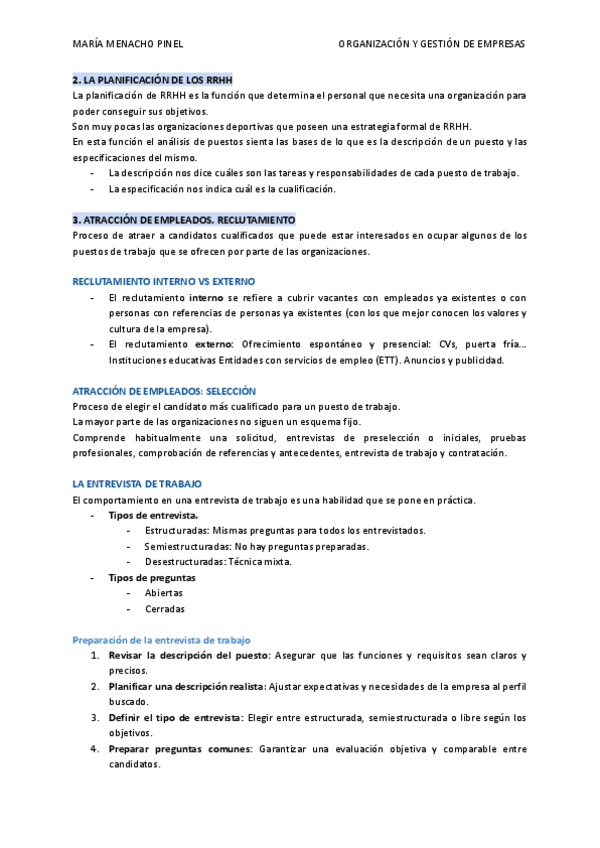 MARÍA MENACHO PINEL

ORGANIZACIÓN Y GESTIÓN DE EMPRESAS

2. LA PLANIFICACIÓN DE LOS RRHH
La planificación de RRHH es la función que determina el personal que necesita una organización para poder conseguir sus objetivos.
Son muy pocas las organizaciones deportivas que poseen una estrategia formal de RRHH.
En esta función el análisis de puestos sienta las bases de lo que es la descripción de un puesto y las especificaciones del mismo.
- La descripción nos dice cuáles son las tareas y responsabilidades de cada puesto de trabajo.
- La especificación nos indica cuál es la cualificación.

3. ATRACCIÓN DE EMPLEADOS. RECLUTAMIENTO
Proceso de atraer a candidatos cualificados que puede estar interesados en ocupar algunos de los puestos de trabajo que se ofrecen por parte de las organizaciones.

RECLUTAMIENTO INTERNO VS EXTERNO
- El reclutamiento interno se refiere a cubrir vacantes con empleados ya existentes o con personas con referencias de personas ya existentes (con los que mejor conocen los valores y cultura de la empresa).
- El reclutamiento externo: Ofrecimiento espontáneo y presencial: CVs, puerta fría... Instituciones educativas Entidades con servicios de empleo (ETT). Anuncios y publicidad.

ATRACCIÓN DE EMPLEADOS: SELECCIÓN
Proceso de elegir el candidato más cualificado para un puesto de trabajo.
La mayor parte de las organizaciones no siguen un esquema fijo.
Comprende habitualmente una solicitud, entrevistas de preselección o iniciales, pruebas profesionales, comprobación de referencias y antecedentes, entrevista de trabajo y contratación.

LA ENTREVISTA DE TRABAJO
El comportamiento en una entrevista de trabajo es una habilidad que se pone en práctica.
- Tipos de entrevista.
  - Estructuradas: Mismas preguntas para todos los entrevistados.
  - Semiestructuradas: No hay preguntas preparadas.
  - Desestructuradas: Técnica mixta.
- Tipos de preguntas
  - Abiertas
  - Cerradas

Preparación de la entrevista de trabajo
1. Revisar la descripción del puesto: Asegurar que las funciones y requisitos sean claros y precisos.
2. Planificar una descripción realista: Ajustar expectativas y necesidades de la empresa al perfil buscado.
3. Definir el tipo de entrevista: Elegir entre estructurada, semiestructurada o libre según los objetivos.
4. Preparar preguntas comunes: Garantizar una evaluación objetiva y comparable entre candidatos.